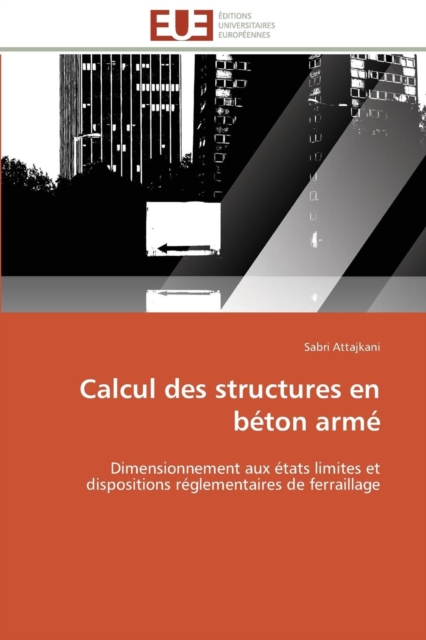 EUE
ÉDITIONS
UNIVERSITAIRES
EUROPÉENNES

Sabri Attajkani

Calcul des structures en béton armé

Dimensionnement aux états limites et dispositions réglementaires de ferraillage